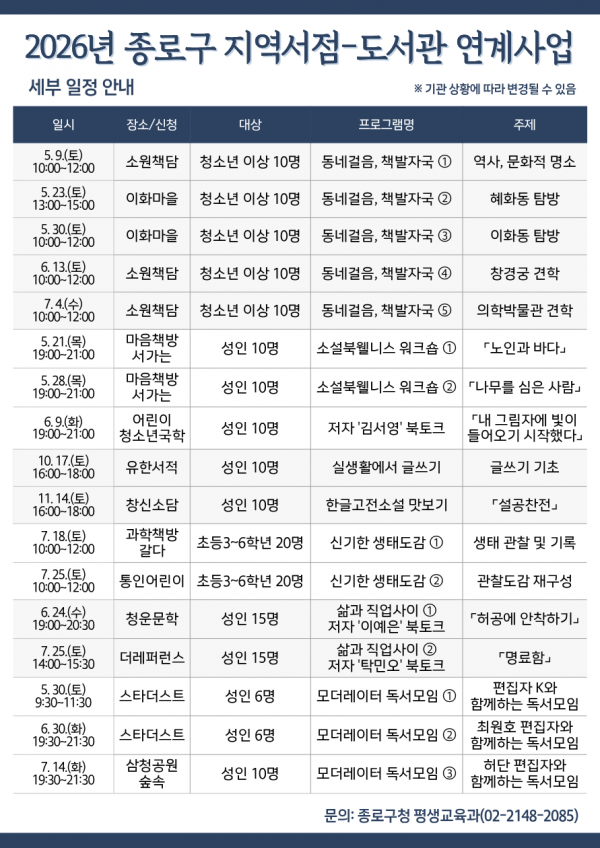 2026년 종로구 지역서점-도서관 연계사업

세부 일정 안내

※ 기관 상황에 따라 변경될 수 있음

| 일시 | 장소/신청 | 대상 | 프로그램명 | 주제 |
|---|---|---|---|---|
| 5. 9.(토) 10:00~12:00 | 소원책담 | 청소년 이상 10명 | 동네걸음, 책발자국 ① | 역사, 문화적 명소 |
| 5. 23.(토) 13:00~15:00 | 이화마을 | 청소년 이상 10명 | 동네걸음, 책발자국 ② | 혜화동 탐방 |
| 5. 30.(토) 10:00~12:00 | 이화마을 | 청소년 이상 10명 | 동네걸음, 책발자국 ③ | 이화동 탐방 |
| 6. 13.(토) 10:00~12:00 | 소원책담 | 청소년 이상 10명 | 동네걸음, 책발자국 ④ | 창경궁 견학 |
| 7. 4.(수) 10:00~12:00 | 소원책담 | 청소년 이상 10명 | 동네걸음, 책발자국 ⑤ | 의학박물관 견학 |
| 5. 21.(목) 19:00~21:00 | 마음책방 서가는 | 성인 10명 | 소설북웰니스 워크숍 ① | 「노인과 바다」 |
| 5. 28.(목) 19:00~21:00 | 마음책방 서가는 | 성인 10명 | 소설북웰니스 워크숍 ② | 「나무를 심은 사람」 |
| 6. 9.(화) 19:00~21:00 | 어린이 청소년국학 | 성인 10명 | 저자 '김서영' 북토크 | 「내 그림자에 빛이 들어오기 시작했다」 |
| 10. 17.(토) 16:00~18:00 | 유한서적 | 성인 10명 | 실생활에서 글쓰기 | 글쓰기 기초 |
| 11. 14.(토) 16:00~18:00 | 창신소담 | 성인 10명 | 한글고전소설 맛보기 | 「설공찬전」 |
| 7. 18.(토) 10:00~12:00 | 과학책방 갈다 | 초등3~6학년 20명 | 신기한 생태도감 ① | 생태 관찰 및 기록 |
| 7. 25.(토) 10:00~12:00 | 통인어린이 | 초등3~6학년 20명 | 신기한 생태도감 ② | 관찰도감 재구성 |
| 6. 24.(수) 19:00~20:30 | 청운문학 | 성인 15명 | 삶과 직업사이 ① 저자 '이예은' 북토크 | 「허공에 안착하기」 |
| 7. 25.(토) 14:00~15:30 | 더레퍼런스 | 성인 15명 | 삶과 직업사이 ② 저자 '탁민오' 북토크 | 「명료함」 |
| 5. 30.(토) 9:30~11:30 | 스타더스트 | 성인 6명 | 모더레이터 독서모임 ① | 편집자 K와 함께하는 독서모임 |
| 6. 30.(화) 19:30~21:30 | 스타더스트 | 성인 6명 | 모더레이터 독서모임 ② | 최원호 편집자와 함께하는 독서모임 |
| 7. 14.(화) 19:30~21:30 | 삼청공원 숲속 | 성인 10명 | 모더레이터 독서모임 ③ | 허단 편집자와 함께하는 독서모임 |

문의: 종로구청 평생교육과(02-2148-2085)